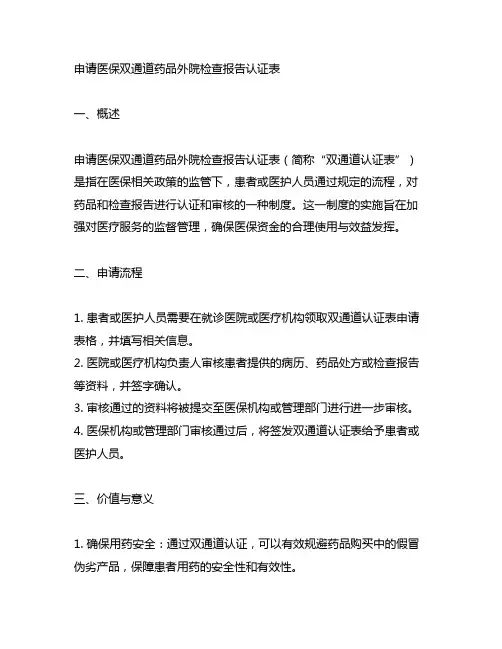 申请医保双通道药品外院检查报告认证表

一、概述

申请医保双通道药品外院检查报告认证表（简称“双通道认证表”）是指在医保相关政策的监管下，患者或医护人员通过规定的流程，对药品和检查报告进行认证和审核的一种制度。这一制度的实施旨在加强对医疗服务的监督管理，确保医保资金的合理使用与效益发挥。

二、申请流程

1. 患者或医护人员需要在就诊医院或医疗机构领取双通道认证表申请表格，并填写相关信息。
2. 医院或医疗机构负责人审核患者提供的病历、药品处方或检查报告等资料，并签字确认。
3. 审核通过的资料将被提交至医保机构或管理部门进行进一步审核。
4. 医保机构或管理部门审核通过后，将签发双通道认证表给予患者或医护人员。

三、价值与意义

1. 确保用药安全：通过双通道认证，可以有效规避药品购买中的假冒伪劣产品，保障患者用药的安全性和有效性。